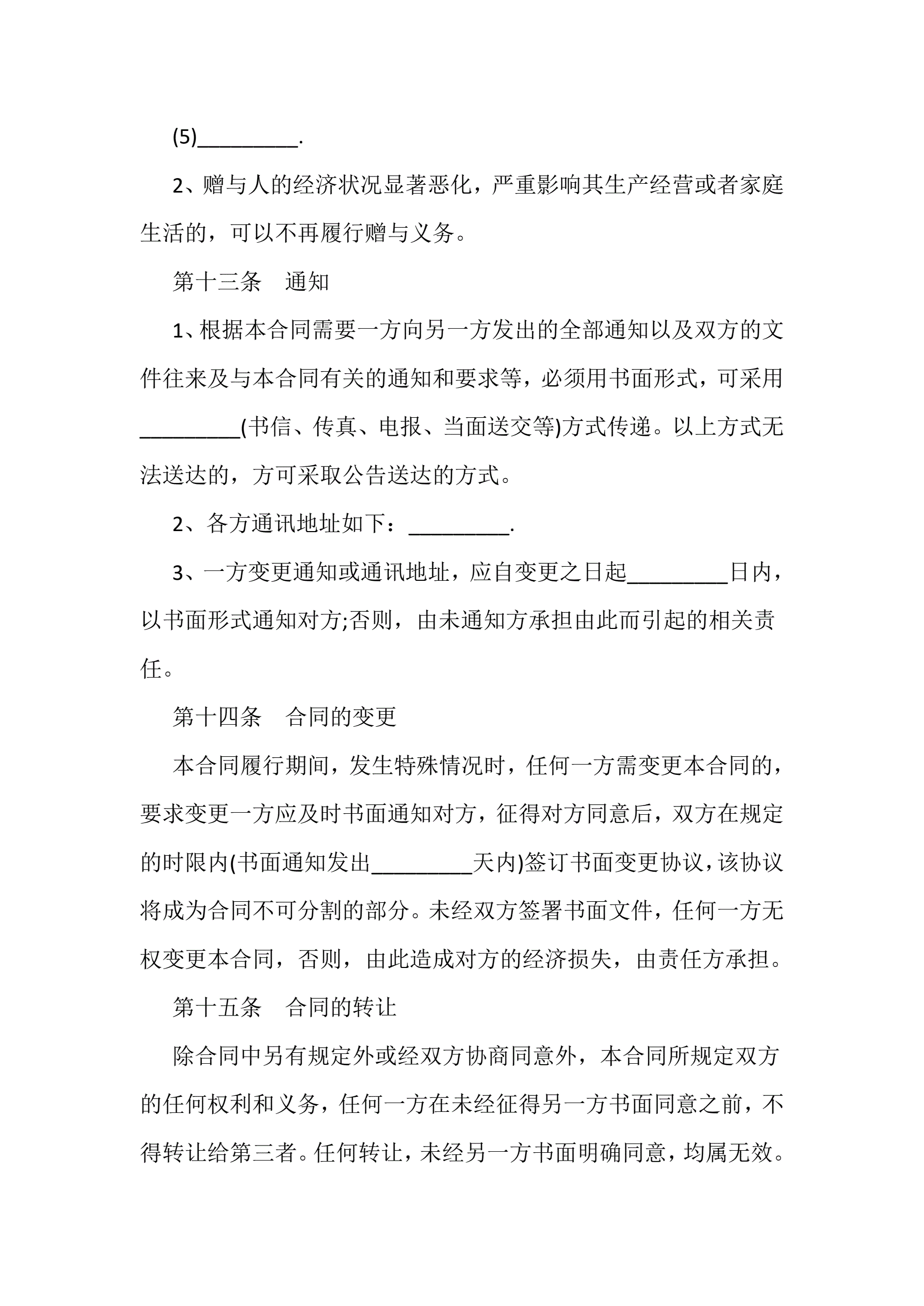 (5)_________.

2、赠与人的经济状况显著恶化，严重影响其生产经营或者家庭生活的，可以不再履行赠与义务。

第十三条　通知

1、根据本合同需要一方向另一方发出的全部通知以及双方的文件往来及与本合同有关的通知和要求等，必须用书面形式，可采用_________(书信、传真、电报、当面送交等)方式传递。以上方式无法送达的，方可采取公告送达的方式。

2、各方通讯地址如下：_________.

3、一方变更通知或通讯地址，应自变更之日起_________日内，以书面形式通知对方;否则，由未通知方承担由此而引起的相关责任。

第十四条　合同的变更

本合同履行期间，发生特殊情况时，任何一方需变更本合同的，要求变更一方应及时书面通知对方，征得对方同意后，双方在规定的时限内(书面通知发出_________天内)签订书面变更协议，该协议将成为合同不可分割的部分。未经双方签署书面文件，任何一方无权变更本合同，否则，由此造成对方的经济损失，由责任方承担。

第十五条　合同的转让

除合同中另有规定外或经双方协商同意外，本合同所规定双方的任何权利和义务，任何一方在未经征得另一方书面同意之前，不得转让给第三者。任何转让，未经另一方书面明确同意，均属无效。